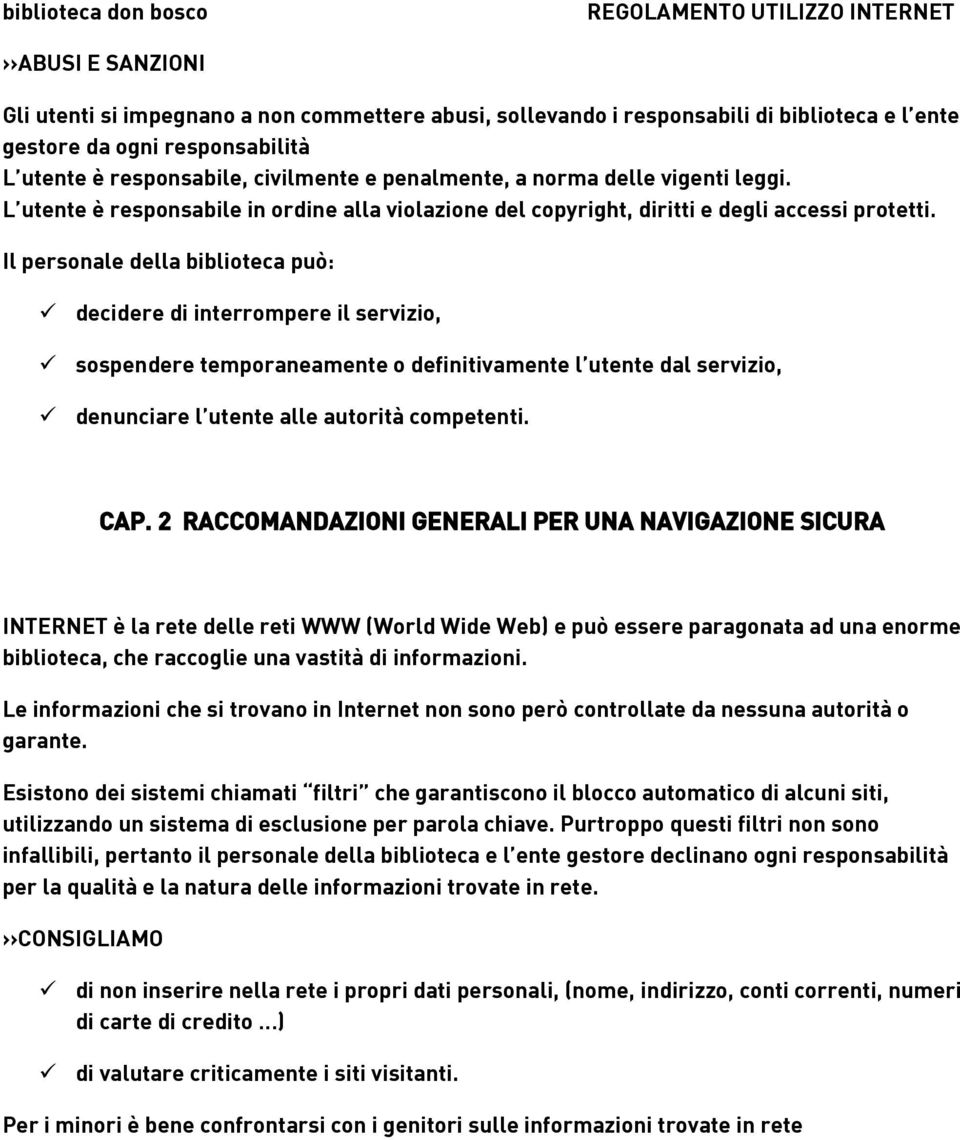 biblioteca don bosco REGOLAMENTO UTILIZZO INTERNET

››ABUSI E SANZIONI

Gli utenti si impegnano a non commettere abusi, sollevando i responsabili di biblioteca e l'ente gestore da ogni responsabilità
L'utente è responsabile, civilmente e penalmente, a norma delle vigenti leggi.
L'utente è responsabile in ordine alla violazione del copyright, diritti e degli accessi protetti.
Il personale della biblioteca può:

✓ decidere di interrompere il servizio,

✓ sospendere temporaneamente o definitivamente l'utente dal servizio,

✓ denunciare l'utente alle autorità competenti.

CAP. 2 RACCOMANDAZIONI GENERALI PER UNA NAVIGAZIONE SICURA

INTERNET è la rete delle reti WWW (World Wide Web) e può essere paragonata ad una enorme biblioteca, che raccoglie una vastità di informazioni.

Le informazioni che si trovano in Internet non sono però controllate da nessuna autorità o garante.

Esistono dei sistemi chiamati "filtri" che garantiscono il blocco automatico di alcuni siti, utilizzando un sistema di esclusione per parola chiave. Purtroppo questi filtri non sono infallibili, pertanto il personale della biblioteca e l'ente gestore declinano ogni responsabilità per la qualità e la natura delle informazioni trovate in rete.

››CONSIGLIAMO

✓ di non inserire nella rete i propri dati personali, (nome, indirizzo, conti correnti, numeri di carte di credito ...)

✓ di valutare criticamente i siti visitanti.

Per i minori è bene confrontarsi con i genitori sulle informazioni trovate in rete